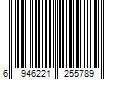 6 946221 255789